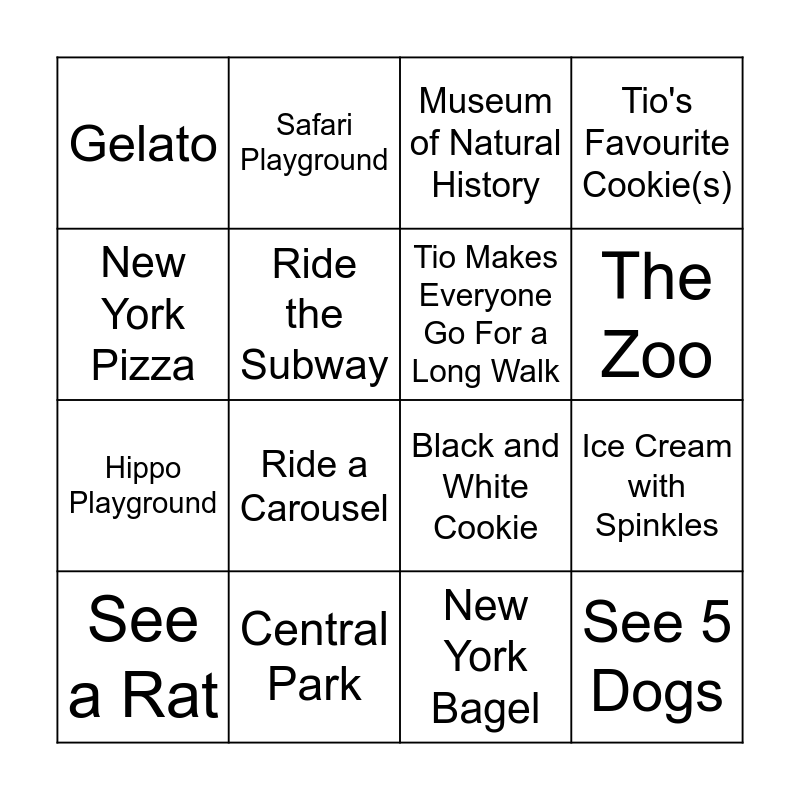 | Gelato | Safari Playground | Museum of Natural History | Tio's Favourite Cookie(s) |
|---|---|---|---|
| New York Pizza | Ride the Subway | Tio Makes Everyone Go For a Long Walk | The Zoo |
| Hippo Playground | Ride a Carousel | Black and White Cookie | Ice Cream with Spinkles |
| See a Rat | Central Park | New York Bagel | See 5 Dogs |